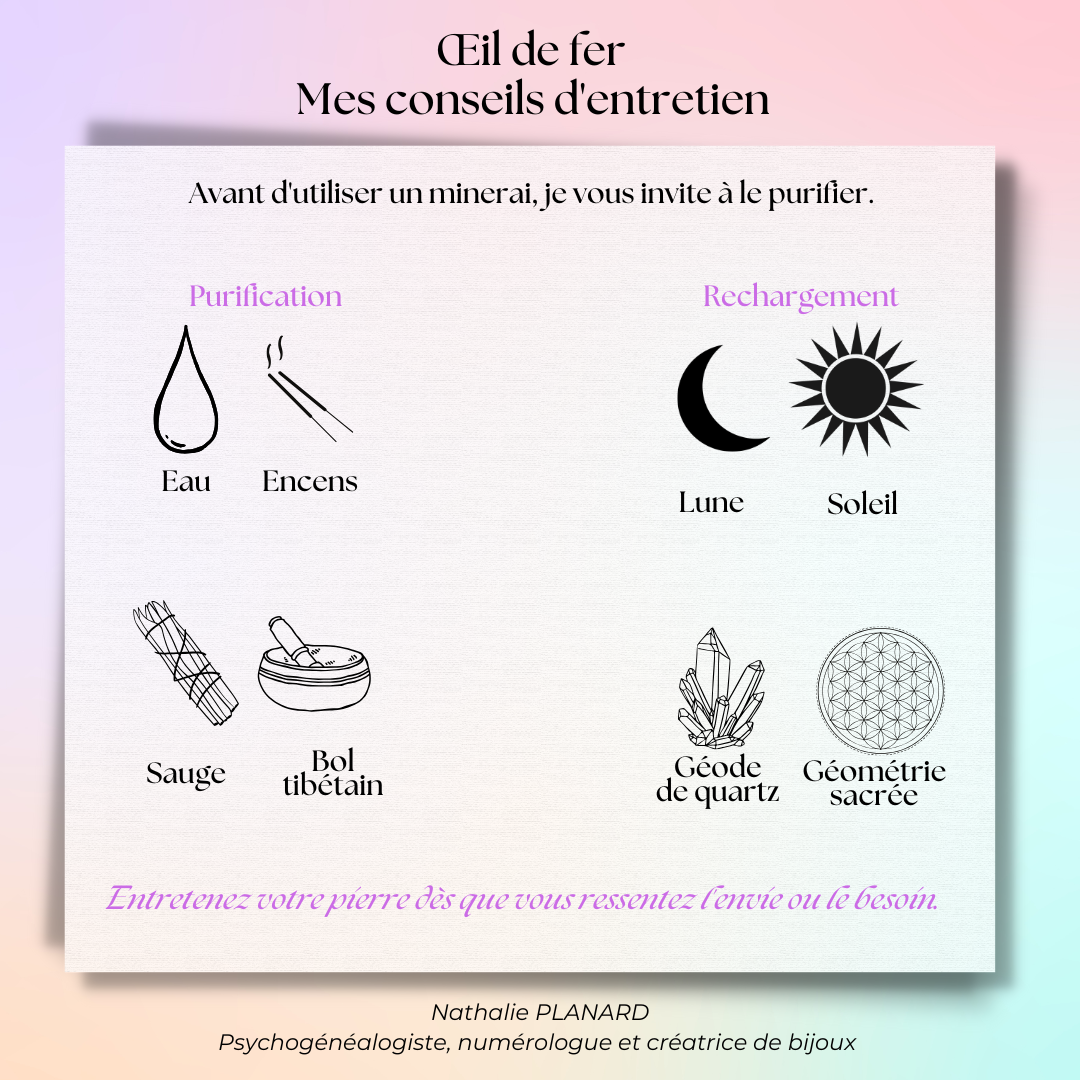 Œil de fer
Mes conseils d'entretien

Avant d'utiliser un minerai, je vous invite à le purifier.

Purification

Eau
Encens

Sauge
Bol tibétain

Rechargement

Lune
Soleil

Géode de quartz
Géométrie sacrée

Entretenez votre pierre dès que vous ressentez l'envie ou le besoin.

Nathalie PLANARD
Psychogénéalogiste, numérologue et créatrice de bijoux